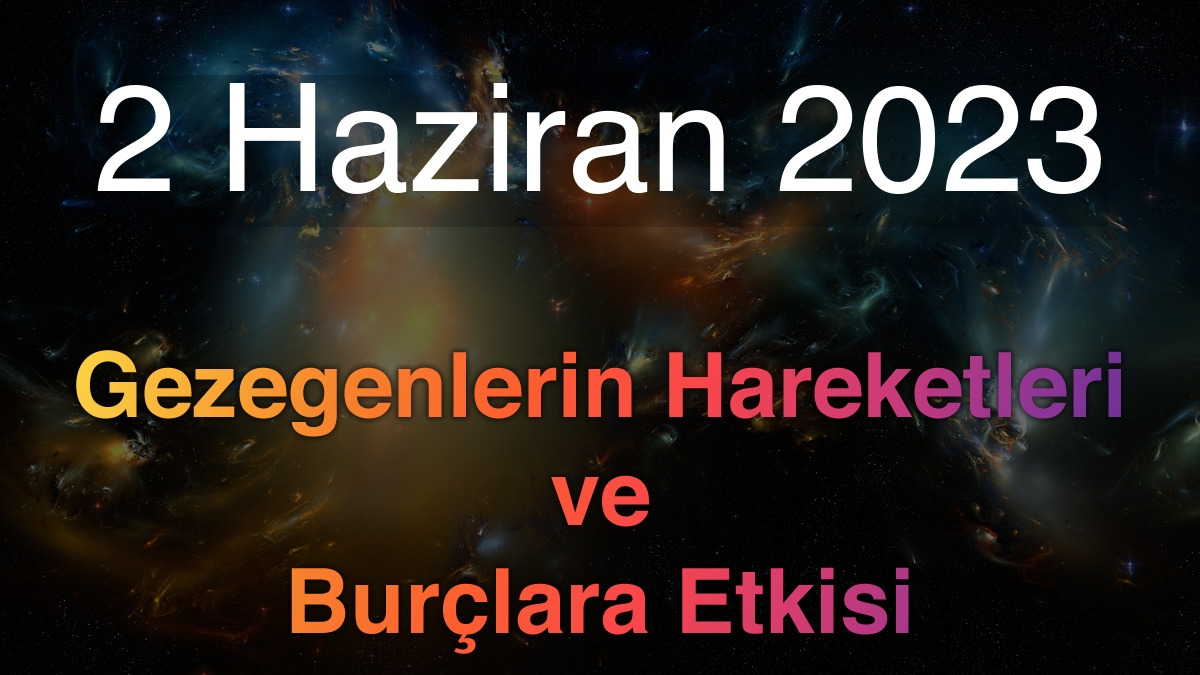 2 Haziran 2023

Gezegenlerin Hareketleri
ve
Burçlara Etkisi